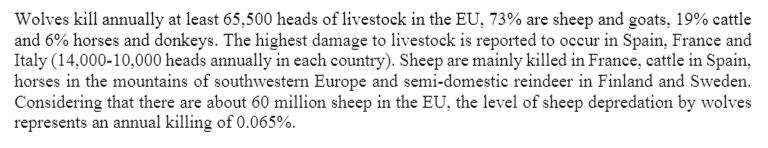 Wolves kill annually at least 65,500 heads of livestock in the EU, 73% are sheep and goats, 19% cattle and 6% horses and donkeys. The highest damage to livestock is reported to occur in Spain, France and Italy (14,000-10,000 heads annually in each country). Sheep are mainly killed in France, cattle in Spain, horses in the mountains of southwestern Europe and semi-domestic reindeer in Finland and Sweden. Considering that there are about 60 million sheep in the EU, the level of sheep depredation by wolves represents an annual killing of 0.065%.